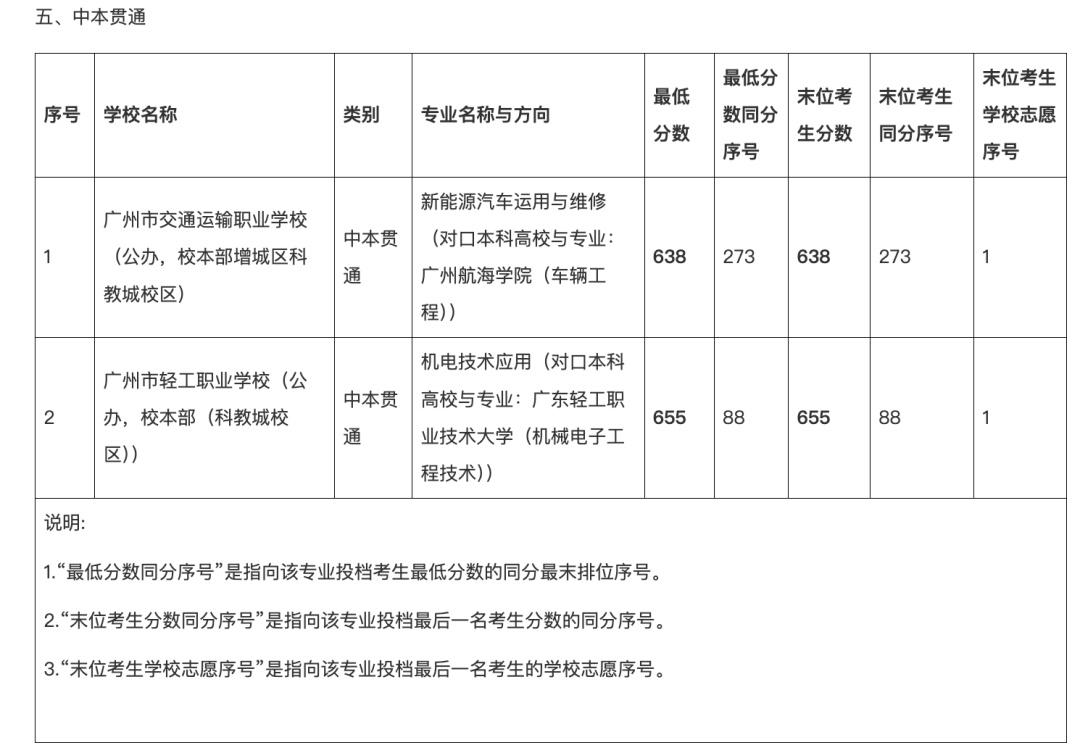 五、中本贯通

| 序号 | 学校名称 | 类别 | 专业名称与方向 | 最低分数 | 最低分数同分序号 | 末位考生分数 | 末位考生同分序号 | 末位考生学校志愿序号 |
|---|---|---|---|---|---|---|---|---|
| 1 | 广州市交通运输职业学校（公办，校本部增城区科教城校区） | 中本贯通 | 新能源汽车运用与维修（对口本科高校与专业：广州航海学院（车辆工程）） | 638 | 273 | 638 | 273 | 1 |
| 2 | 广州市轻工职业学校（公办，校本部（科教城校区）） | 中本贯通 | 机电技术应用（对口本科高校与专业：广东轻工职业技术大学（机械电子工程技术）） | 655 | 88 | 655 | 88 | 1 |

说明:

1.“最低分数同分序号”是指向该专业投档考生最低分数的同分最末排位序号。

2.“末位考生分数同分序号”是指向该专业投档最后一名考生分数的同分序号。

3.“末位考生学校志愿序号”是指向该专业投档最后一名考生的学校志愿序号。